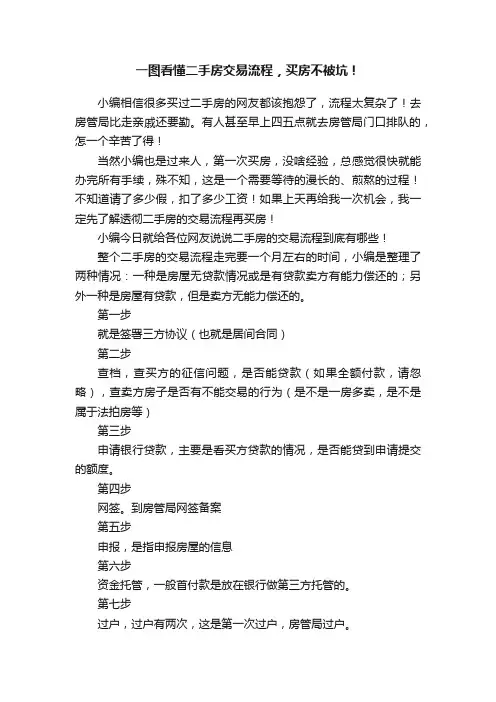 一图看懂二手房交易流程，买房不被坑！

小编相信很多买过二手房的网友都该抱怨了，流程太复杂了！去房管局比走亲戚还要勤。有人甚至早上四五点就去房管局门口排队的，怎一个辛苦了得！

当然小编也是过来人，第一次买房，没啥经验，总感觉很快就能办完所有手续，殊不知，这是一个需要等待的漫长的、煎熬的过程！不知道请了多少假，扣了多少工资！如果上天再给我一次机会，我一定先了解透彻二手房的交易流程再买房！

小编今日就给各位网友说说二手房的交易流程到底有哪些！

整个二手房的交易流程走完要一个月左右的时间，小编是整理了两种情况：一种是房屋无贷款情况或是有贷款卖方有能力偿还的；另外一种是房屋有贷款，但是卖方无能力偿还的。

第一步

就是签署三方协议（也就是居间合同）

第二步

查档，查买方的征信问题，是否能贷款（如果全额付款，请忽略），查卖方房子是否有不能交易的行为（是不是一房多卖，是不是属于法拍房等）

第三步

申请银行贷款，主要是看买方贷款的情况，是否能贷到申请提交的额度。

第四步

网签。到房管局网签备案

第五步

申报，是指申报房屋的信息

第六步

资金托管，一般首付款是放在银行做第三方托管的。

第七步

过户，过户有两次，这是第一次过户，房管局过户。